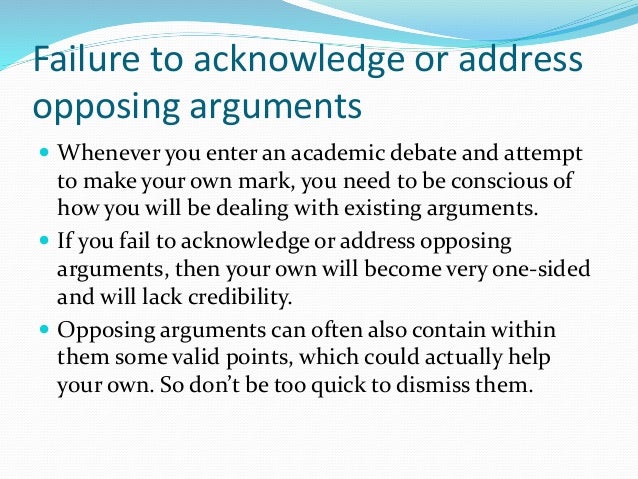 Failure to acknowledge or address opposing arguments

• Whenever you enter an academic debate and attempt to make your own mark, you need to be conscious of how you will be dealing with existing arguments.

• If you fail to acknowledge or address opposing arguments, then your own will become very one-sided and will lack credibility.

• Opposing arguments can often also contain within them some valid points, which could actually help your own. So don't be too quick to dismiss them.